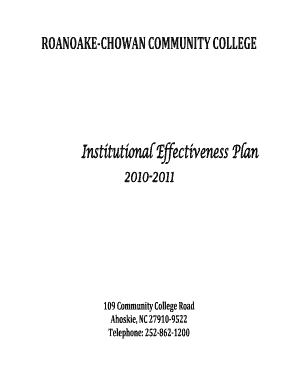 ROANOAKE-CHOWAN COMMUNITY COLLEGE

Institutional Effectiveness Plan
2010-2011

109 Community College Road
Ahoskie, NC 27910-9522
Telephone: 252-862-1200